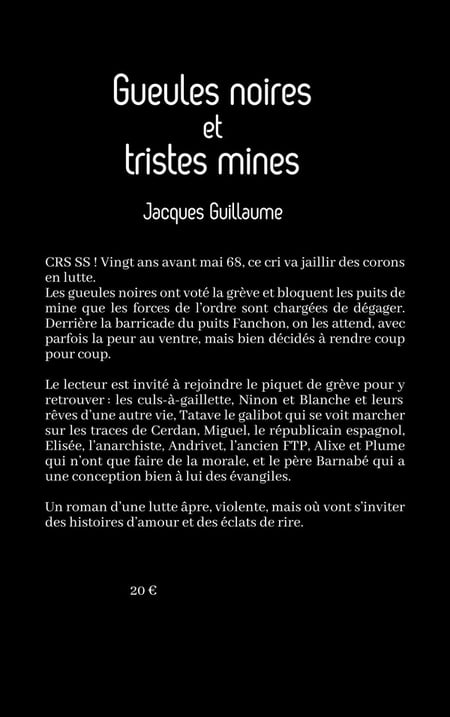 Gueules noires
et
tristes mines

Jacques Guillaume

CRS SS ! Vingt ans avant mai 68, ce cri va jaillir des corons en lutte.
Les gueules noires ont voté la grève et bloquent les puits de mine que les forces de l'ordre sont chargées de dégager. Derrière la barricade du puits Fanchon, on les attend, avec parfois la peur au ventre, mais bien décidés à rendre coup pour coup.

Le lecteur est invité à rejoindre le piquet de grève pour y retrouver : les culs-à-gaillette, Ninon et Blanche et leurs rêves d'une autre vie, Tatave le galibot qui se voit marcher sur les traces de Cerdan, Miguel, le républicain espagnol, Elisée, l'anarchiste, Andrivet, l'ancien FTP, Alixe et Plume qui n'ont que faire de la morale, et le père Barnabé qui a une conception bien à lui des évangiles.

Un roman d'une lutte âpre, violente, mais où vont s'inviter des histoires d'amour et des éclats de rire.

20 €